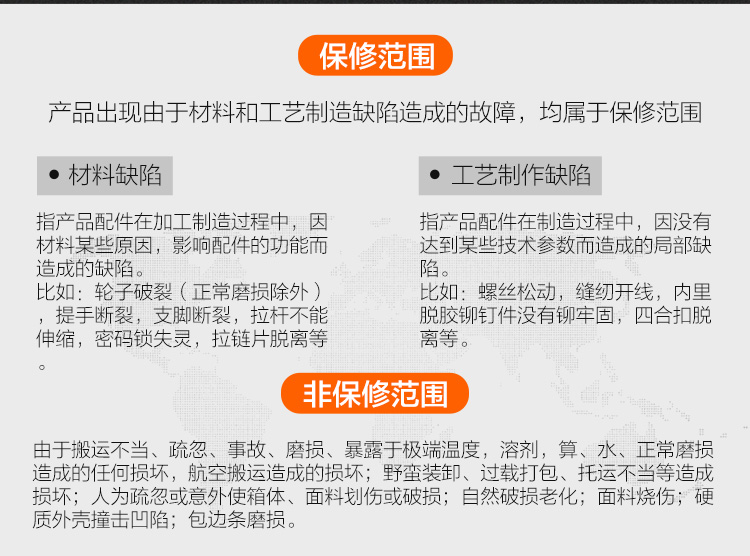 保修范围

产品出现由于材料和工艺制造缺陷造成的故障，均属于保修范围

● 材料缺陷

指产品配件在加工制造过程中，因材料某些原因，影响配件的功能而造成的缺陷。
比如：轮子破裂（正常磨损除外），提手断裂，支脚断裂，拉杆不能伸缩，密码锁失灵，拉链片脱离等。

● 工艺制作缺陷

指产品配件在制造过程中，因没有达到某些技术参数而造成的局部缺陷。
比如：螺丝松动，缝纫开线，内里脱胶铆钉件没有铆牢固，四合扣脱离等。

非保修范围

由于搬运不当、疏忽、事故、磨损、暴露于极端温度，溶剂，算、水、正常磨损造成的任何损坏，航空搬运造成的损坏；野蛮装卸、过载打包、托运不当等造成损坏；人为疏忽或意外使箱体、面料划伤或破损；自然破损老化；面料烧伤；硬质外壳撞击凹陷；包边条磨损。